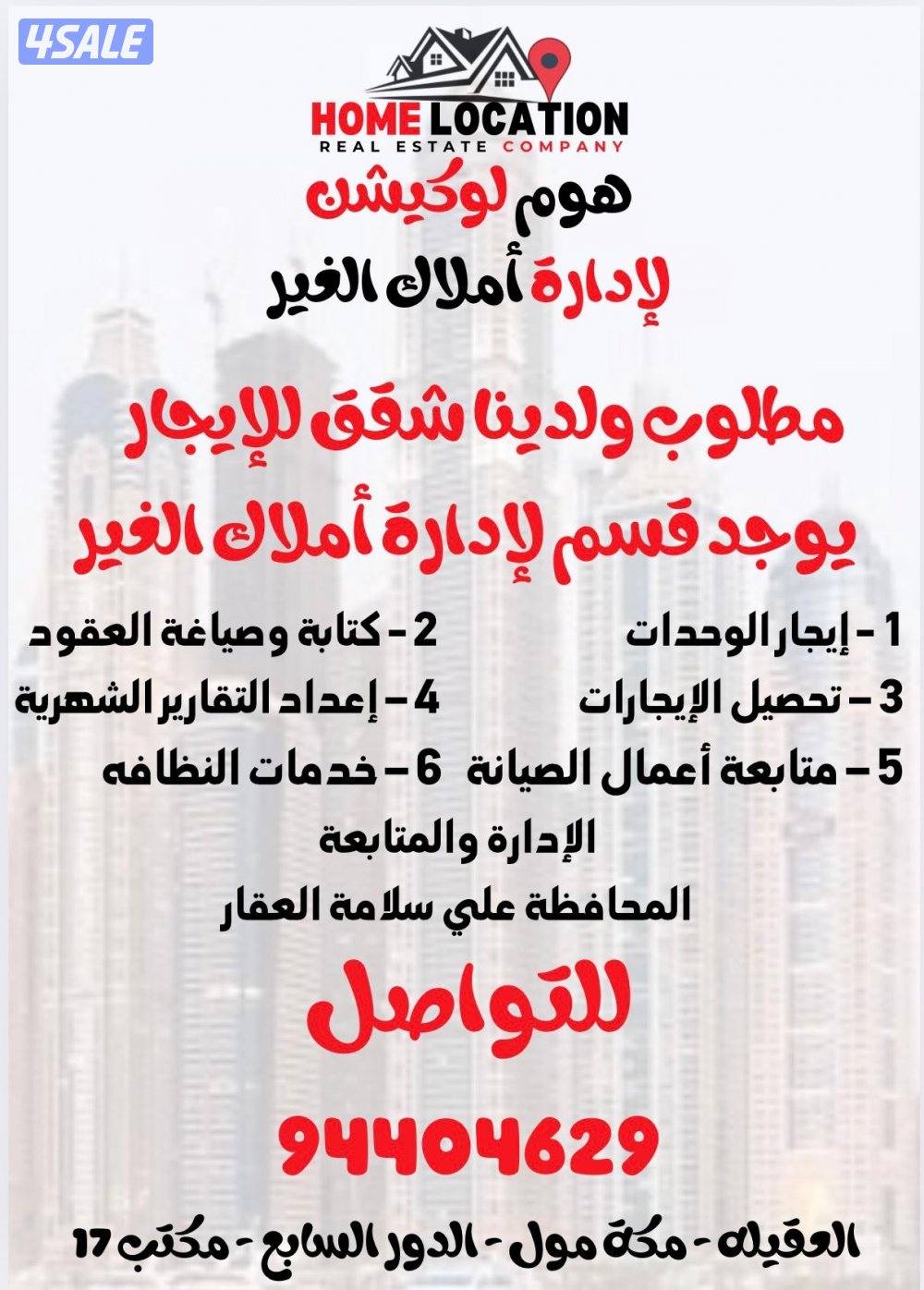 4SALE

HOME LOCATION
REAL ESTATE COMPANY

هوم لوكيشن
لإدارة أملاك الغير

مطلوب ولدينا شقق للإيجار
يوجد قسم لإدارة أملاك الغير

1 - إيجار الوحدات
2 - كتابة وصياغة العقود
3 - تحصيل الإيجارات
4 - إعداد التقارير الشهرية
5 - متابعة أعمال الصيانة
6 - خدمات النظافه

الإدارة والمتابعة
المحافظة علي سلامة العقار

للتواصل

94404629

العقيله - مكة مول - الدور السابع - مكتب 17